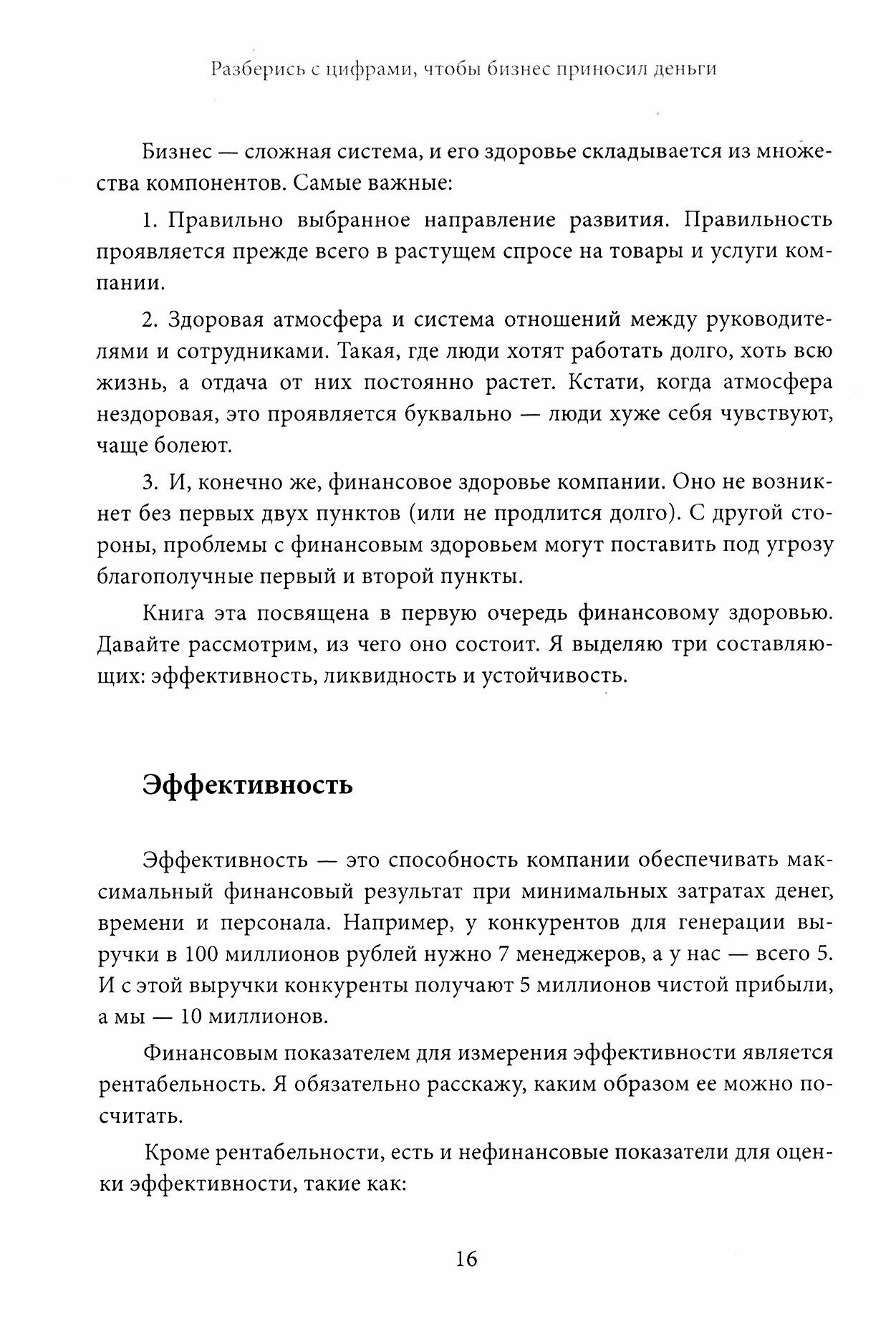 Разберись с цифрами, чтобы бизнес приносил деньги

Бизнес — сложная система, и его здоровье складывается из множества компонентов. Самые важные:

1. Правильно выбранное направление развития. Правильность проявляется прежде всего в растущем спросе на товары и услуги компании.

2. Здоровая атмосфера и система отношений между руководителями и сотрудниками. Такая, где люди хотят работать долго, хоть всю жизнь, а отдача от них постоянно растет. Кстати, когда атмосфера нездоровая, это проявляется буквально — люди хуже себя чувствуют, чаще болеют.

3. И, конечно же, финансовое здоровье компании. Оно не возникнет без первых двух пунктов (или не продлится долго). С другой стороны, проблемы с финансовым здоровьем могут поставить под угрозу благополучные первый и второй пункты.

Книга эта посвящена в первую очередь финансовому здоровью. Давайте рассмотрим, из чего оно состоит. Я выделяю три составляющих: эффективность, ликвидность и устойчивость.

Эффективность

Эффективность — это способность компании обеспечивать максимальный финансовый результат при минимальных затратах денег, времени и персонала. Например, у конкурентов для генерации выручки в 100 миллионов рублей нужно 7 менеджеров, а у нас — всего 5. И с этой выручки конкуренты получают 5 миллионов чистой прибыли, а мы — 10 миллионов.

Финансовым показателем для измерения эффективности является рентабельность. Я обязательно расскажу, каким образом ее можно посчитать.

Кроме рентабельности, есть и нефинансовые показатели для оценки эффективности, такие как:

16